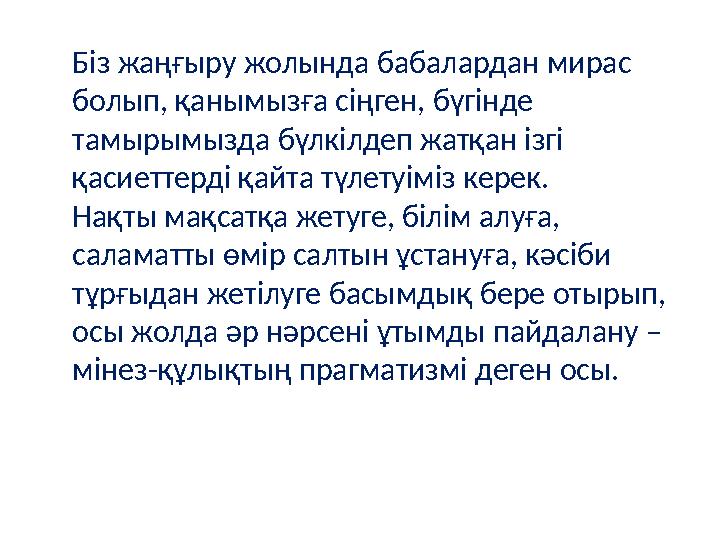 Біз жаңғыру жолында бабалардан мирас болып, қанымызға сіңген, бүгінде тамырымызда бүлкілдеп жатқан ізгі қасиеттерді қайта түлетуіміз керек.
Нақты мақсатқа жетуге, білім алуға, саламатты өмір салтын ұстануға, кәсіби тұрғыдан жетілуге басымдық бере отырып, осы жолда әр нәрсені ұтымды пайдалану – мінез-құлықтың прагматизмі деген осы.